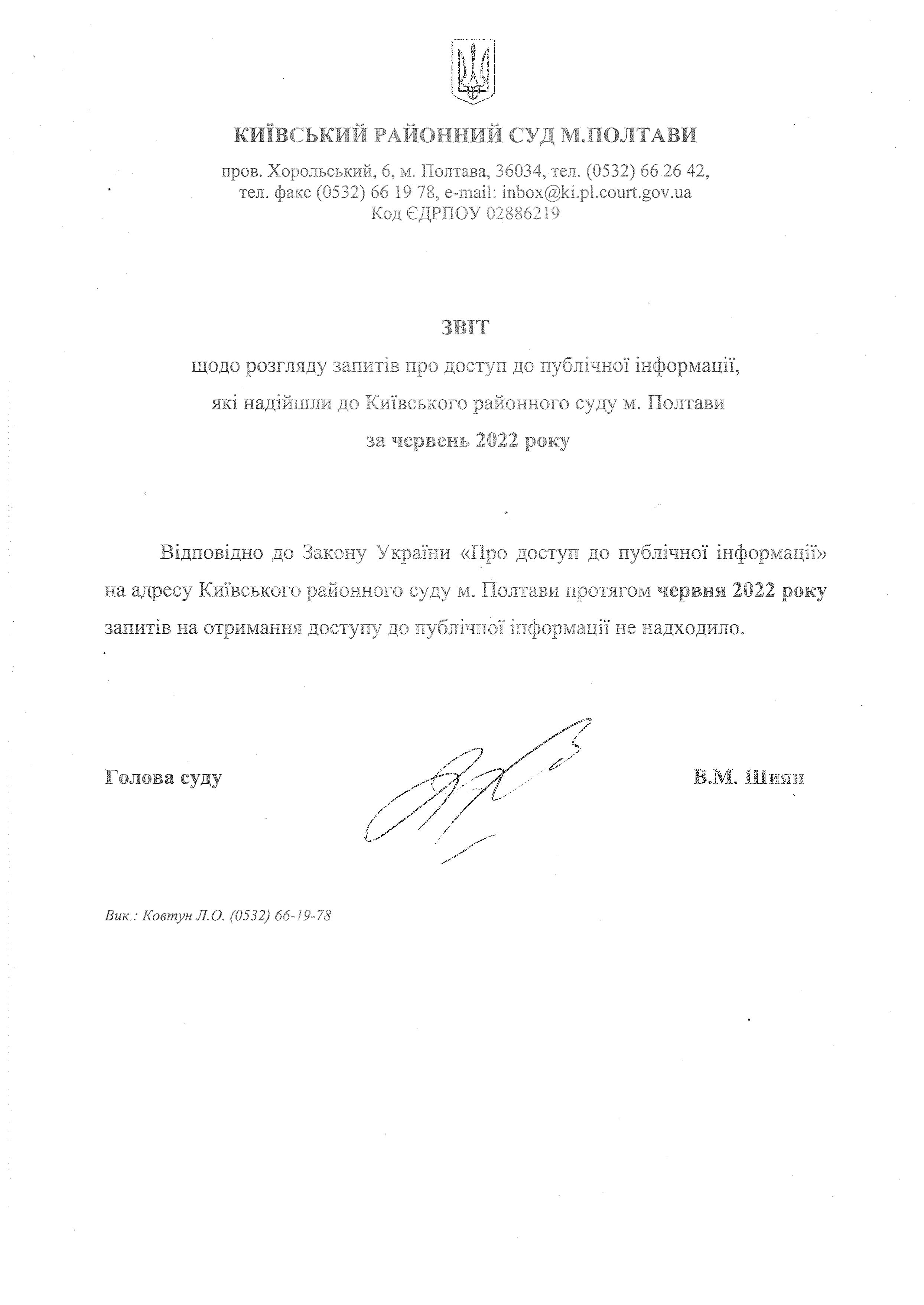 КИЇВСЬКИЙ РАЙОННИЙ СУД М.ПОЛТАВИ

пров. Хорольський, 6, м. Полтава, 36034, тел. (0532) 66 26 42, тел. факс (0532) 66 19 78, e-mail: inbox@ki.pl.court.gov.ua
Код ЄДРПОУ 02886219

ЗВІТ
щодо розгляду запитів про доступ до публічної інформації, які надійшли до Київського районного суду м. Полтави
за червень 2022 року

Відповідно до Закону України «Про доступ до публічної інформації» на адресу Київського районного суду м. Полтави протягом червня 2022 року запитів на отримання доступу до публічної інформації не надходило.

Голова суду

В.М. Шиян

Вик.: Ковтун Л.О. (0532) 66-19-78